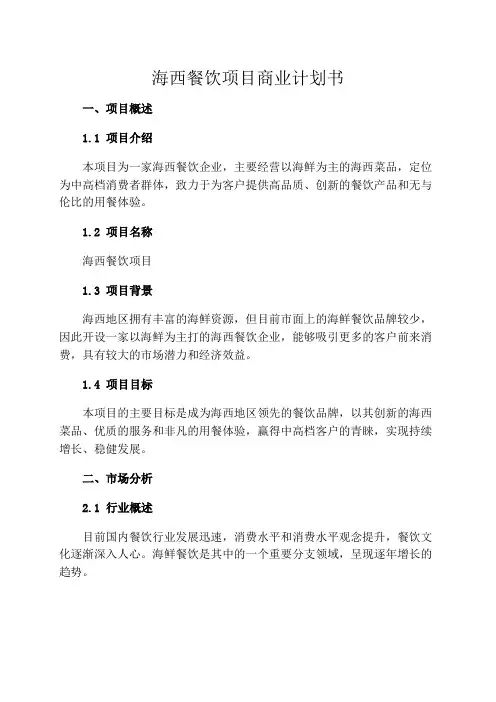 海西餐饮项目商业计划书

一、项目概述

1.1 项目介绍

本项目为一家海西餐饮企业，主要经营以海鲜为主的海西菜品，定位为中高档消费者群体，致力于为客户提供高品质、创新的餐饮产品和无与伦比的用餐体验。

1.2 项目名称

海西餐饮项目

1.3 项目背景

海西地区拥有丰富的海鲜资源，但目前市面上的海鲜餐饮品牌较少，因此开设一家以海鲜为主打的海西餐饮企业，能够吸引更多的客户前来消费，具有较大的市场潜力和经济效益。

1.4 项目目标

本项目的主要目标是成为海西地区领先的餐饮品牌，以其创新的海西菜品、优质的服务和非凡的用餐体验，赢得中高档客户的青睐，实现持续增长、稳健发展。

二、市场分析

2.1 行业概述

目前国内餐饮行业发展迅速，消费水平和消费水平观念提升，餐饮文化逐渐深入人心。海鲜餐饮是其中的一个重要分支领域，呈现逐年增长的趋势。